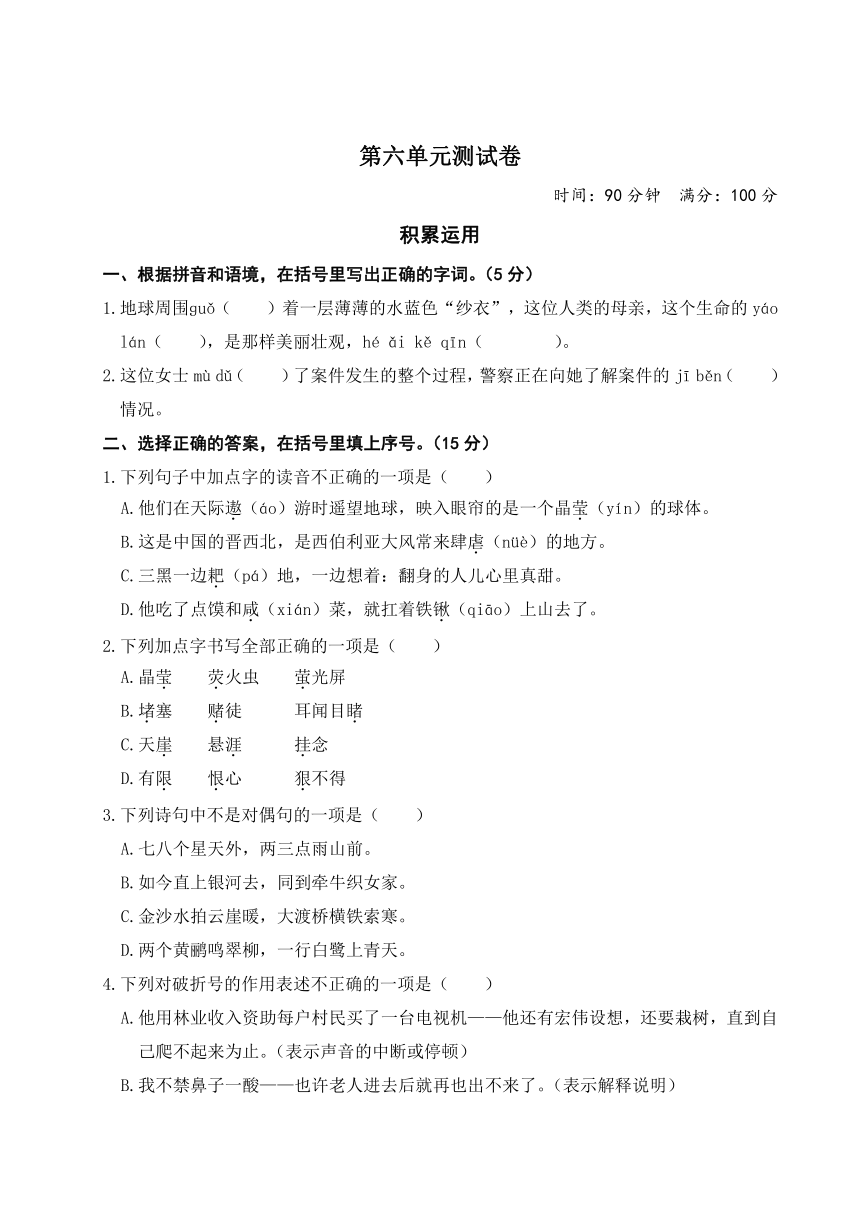 第六单元测试卷

时间：90 分钟　满分：100 分

积累运用

一、根据拼音和语境，在括号里写出正确的字词。(5 分)

1.地球周围guǒ（　　）着一层薄薄的水蓝色“纱衣”，这位人类的母亲，这个生命的 yáo lán（　　），是那样美丽壮观，hé ǎi kě qīn（　　　　）。

2.这位女士 mù dǔ（　　）了案件发生的整个过程，警察正在向她了解案件的 jī běn（　　）情况。

二、选择正确的答案，在括号里填上序号。(15 分)

1.下列句子中加点字的读音不正确的一项是（　　）

A.他们在天际遨（áo）游时遥望地球，映入眼帘的是一个晶莹（yín）的球体。

B.这是中国的晋西北，是西伯利亚大风常来肆虐（nüè）的地方。

C.三黑一边耙（pá）地，一边想着：翻身的人儿心里真甜。

D.他吃了点馍和咸（xián）菜，就扛着铁锹（qiāo）上山去了。

2.下列加点字书写全部正确的一项是（　　）

A.晶莹　　荧火虫　　萤光屏

B.堵塞　　赌徒　　耳闻目睹

C.天崖　　悬涯　　挂念

D.有限　　恨心　　狠不得

3.下列诗句中不是对偶句的一项是（　　）

A.七八个星天外，两三点雨山前。

B.如今直上银河去，同到牵牛织女家。

C.金沙水拍云崖暖，大渡桥横铁索寒。

D.两个黄鹂鸣翠柳，一行白鹭上青天。

4.下列对破折号的作用表述不正确的一项是（　　）

A.他用林业收入资助每户村民买了一台电视机——他还有宏伟设想，还要栽树，直到自己爬不起来为止。(表示声音的中断或停顿)

B.我不禁鼻子一酸——也许老人进去后就再也出不来了。(表示解释说明)